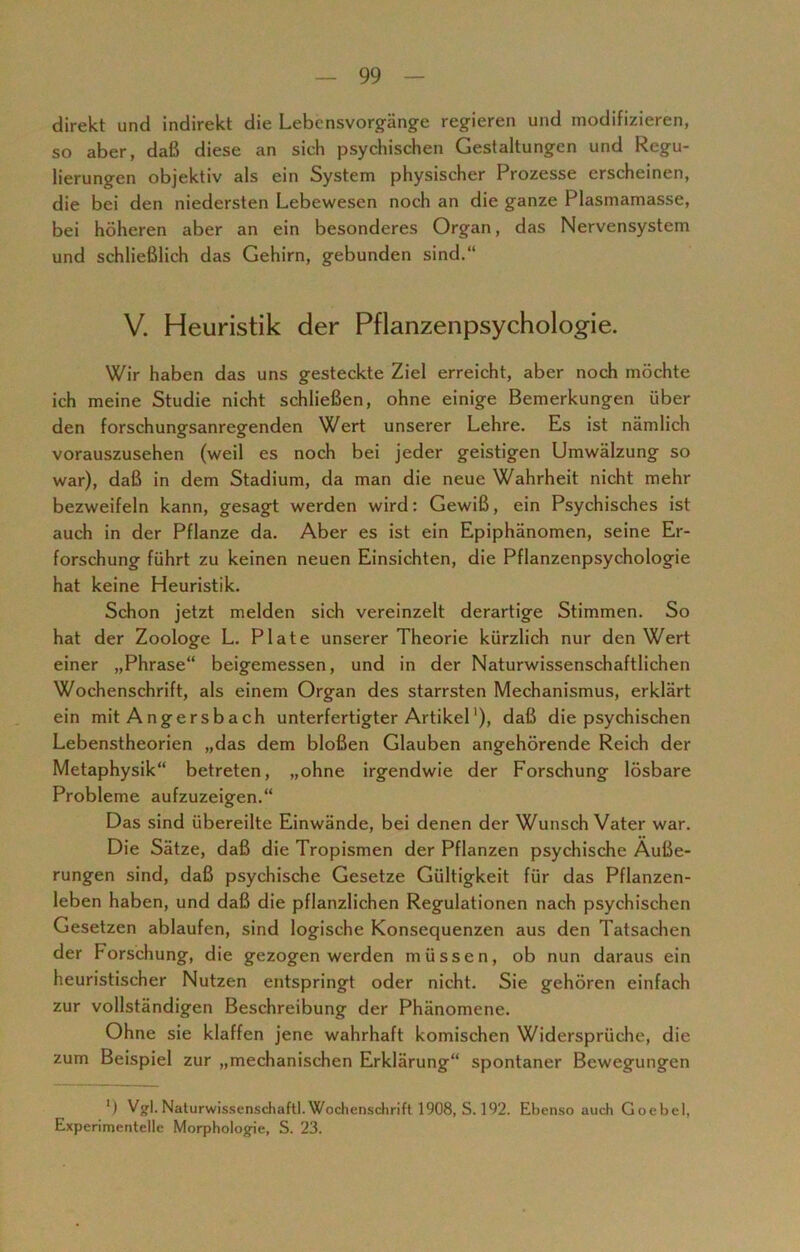 — 99 —

direkt und indirekt die Lebensvorgänge regieren und modifizieren, so aber, daß diese an sich psychischen Gestaltungen und Regulierungen objektiv als ein System physischer Prozesse erscheinen, die bei den niedersten Lebewesen noch an die ganze Plasmamasse, bei höheren aber an ein besonderes Organ, das Nervensystem und schließlich das Gehirn, gebunden sind.“

V. Heuristik der Pflanzenpsychologie.

Wir haben das uns gesteckte Ziel erreicht, aber noch möchte ich meine Studie nicht schließen, ohne einige Bemerkungen über den forschungsanregenden Wert unserer Lehre. Es ist nämlich vorauszusehen (weil es noch bei jeder geistigen Umwälzung so war), daß in dem Stadium, da man die neue Wahrheit nicht mehr bezweifeln kann, gesagt werden wird: Gewiß, ein Psychisches ist auch in der Pflanze da. Aber es ist ein Epiphänomen, seine Erforschung führt zu keinen neuen Einsichten, die Pflanzenpsychologie hat keine Heuristik.

Schon jetzt melden sich vereinzelt derartige Stimmen. So hat der Zoologe L. Plate unserer Theorie kürzlich nur den Wert einer „Phrase“ beigemessen, und in der Naturwissenschaftlichen Wochenschrift, als einem Organ des starrsten Mechanismus, erklärt ein mit Angersbach unterfertigter Artikel¹), daß die psychischen Lebenstheorien „das dem bloßen Glauben angehörende Reich der Metaphysik“ betreten, „ohne irgendwie der Forschung lösbare Probleme aufzuzeigen.“

Das sind übereilte Einwände, bei denen der Wunsch Vater war. Die Sätze, daß die Tropismen der Pflanzen psychische Äußerungen sind, daß psychische Gesetze Gültigkeit für das Pflanzenleben haben, und daß die pflanzlichen Regulationen nach psychischen Gesetzen ablaufen, sind logische Konsequenzen aus den Tatsachen der Forschung, die gezogen werden müssen, ob nun daraus ein heuristischer Nutzen entspringt oder nicht. Sie gehören einfach zur vollständigen Beschreibung der Phänomene.

Ohne sie klaffen jene wahrhaft komischen Widersprüche, die zum Beispiel zur „mechanischen Erklärung“ spontaner Bewegungen

¹) Vgl. Naturwissenschaftl. Wochenschrift 1908, S. 192. Ebenso auch Goebel, Experimentelle Morphologie, S. 23.